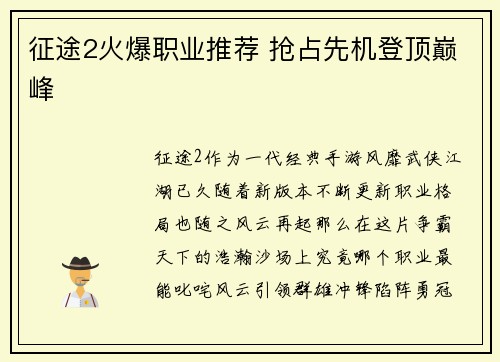 征途2火爆职业推荐 抢占先机登顶巅峰

征途2作为一代经典手游风靡武侠江湖已久随着新版本不断更新职业格局也随之风云再起那么在这片争霸天下的浩瀚沙场上究竟哪个职业最能叱咤风云引领群雄冲锋陷阵勇冠